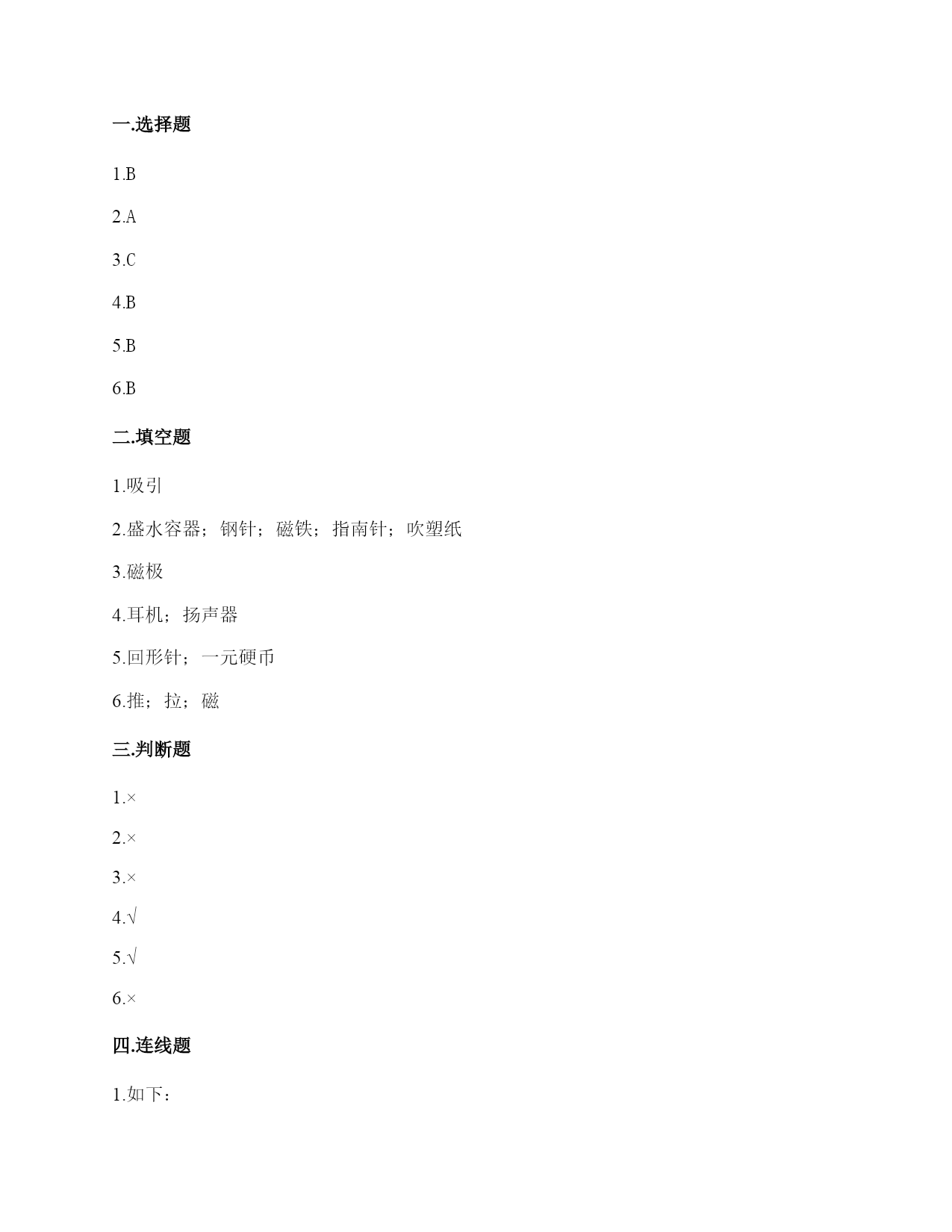 一.选择题

1.B

2.A

3.C

4.B

5.B

6.B

二.填空题

1.吸引

2.盛水容器；钢针；磁铁；指南针；吹塑纸

3.磁极

4.耳机；扬声器

5.回形针；一元硬币

6.推；拉；磁

三.判断题

1.×

2.×

3.×

4.√

5.√

6.×

四.连线题

1.如下：